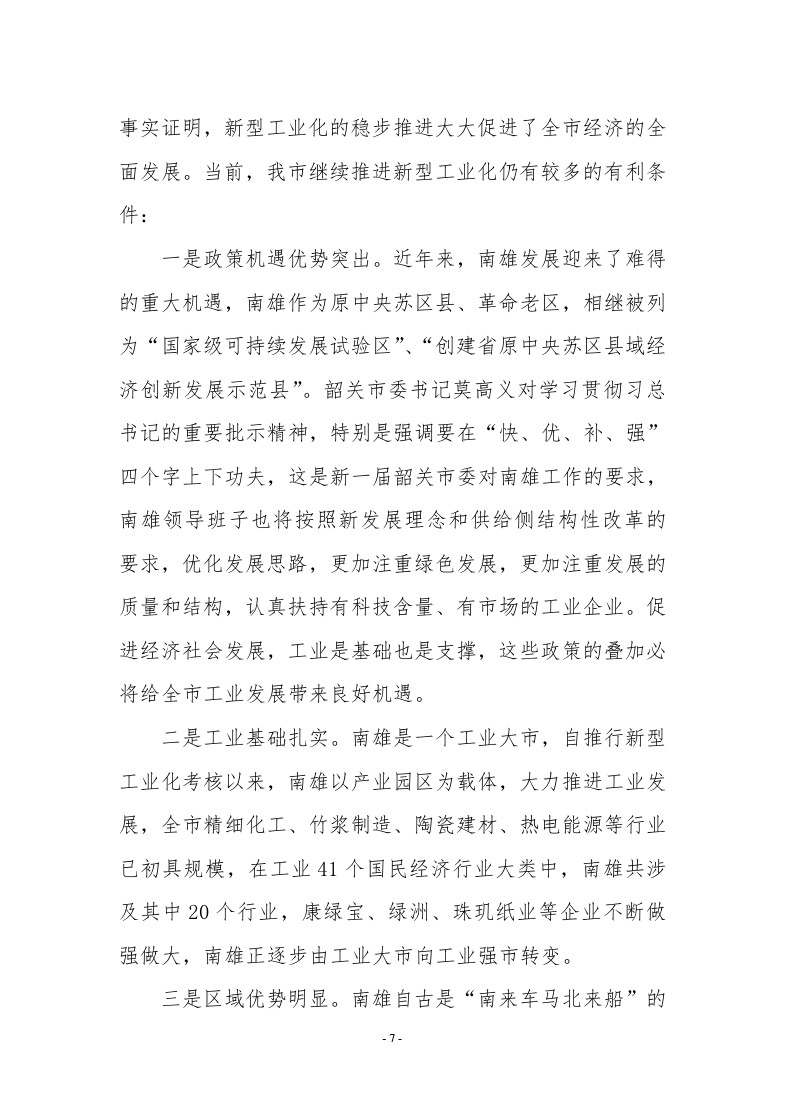 事实证明，新型工业化的稳步推进大大促进了全市经济的全面发展。当前，我市继续推进新型工业化仍有较多的有利条件：

一是政策机遇优势突出。近年来，南雄发展迎来了难得的重大机遇，南雄作为原中央苏区县、革命老区，相继被列为“国家级可持续发展试验区”、“创建省原中央苏区县域经济创新发展示范县”。韶关市委书记莫高义对学习贯彻习总书记的重要批示精神，特别是强调要在“快、优、补、强”四个字上下功夫，这是新一届韶关市委对南雄工作的要求，南雄领导班子也将按照新发展理念和供给侧结构性改革的要求，优化发展思路，更加注重绿色发展，更加注重发展的质量和结构，认真扶持有科技含量、有市场的工业企业。促进经济社会发展，工业是基础也是支撑，这些政策的叠加必将给全市工业发展带来良好机遇。

二是工业基础扎实。南雄是一个工业大市，自推行新型工业化考核以来，南雄以产业园区为载体，大力推进工业发展，全市精细化工、竹浆制造、陶瓷建材、热电能源等行业已初具规模，在工业41个国民经济行业大类中，南雄共涉及其中20个行业，康绿宝、绿洲、珠玑纸业等企业不断做强做大，南雄正逐步由工业大市向工业强市转变。

三是区域优势明显。南雄自古是“南来车马北来船”的

- 7 -